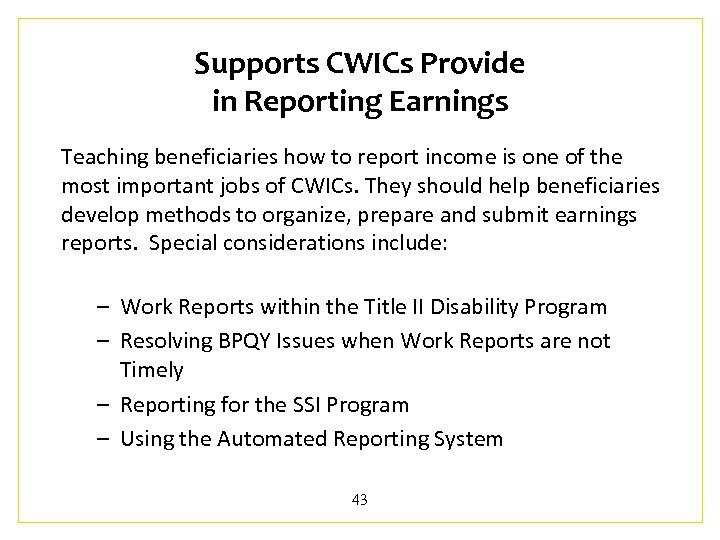 Supports CWICs Provide in Reporting Earnings

Teaching beneficiaries how to report income is one of the most important jobs of CWICs. They should help beneficiaries develop methods to organize, prepare and submit earnings reports. Special considerations include:

– Work Reports within the Title II Disability Program
– Resolving BPQY Issues when Work Reports are not Timely
– Reporting for the SSI Program
– Using the Automated Reporting System

43